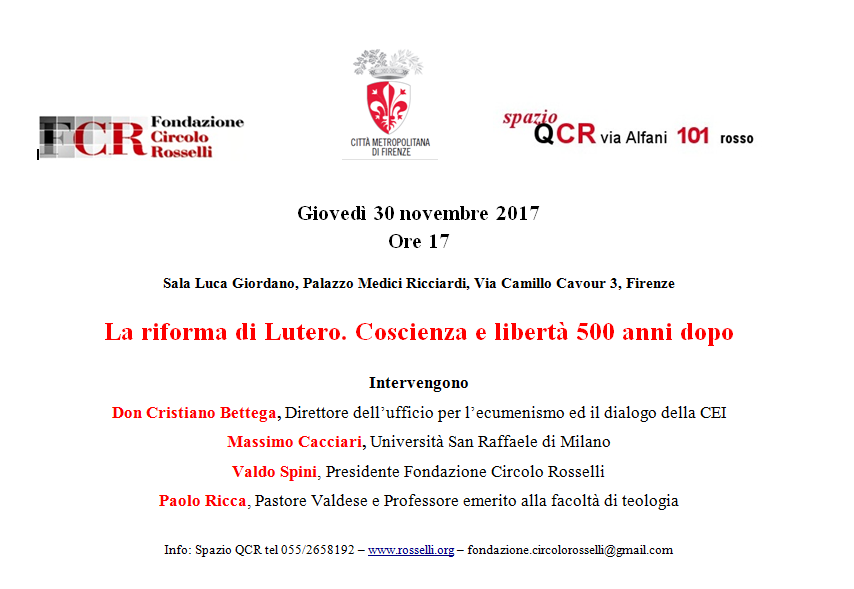 FCR Fondazione Circolo Rosselli

CITTÀ METROPOLITANA DI FIRENZE

spazio QCR via Alfani 101 rosso

Giovedì 30 novembre 2017
Ore 17

Sala Luca Giordano, Palazzo Medici Ricciardi, Via Camillo Cavour 3, Firenze

La riforma di Lutero. Coscienza e libertà 500 anni dopo

Intervengono

Don Cristiano Bettega, Direttore dell'ufficio per l'ecumenismo ed il dialogo della CEI

Massimo Cacciari, Università San Raffaele di Milano

Valdo Spini, Presidente Fondazione Circolo Rosselli

Paolo Ricca, Pastore Valdese e Professore emerito alla facoltà di teologia

Info: Spazio QCR tel 055/2658192 – www.rosselli.org – fondazione.circolorosselli@gmail.com